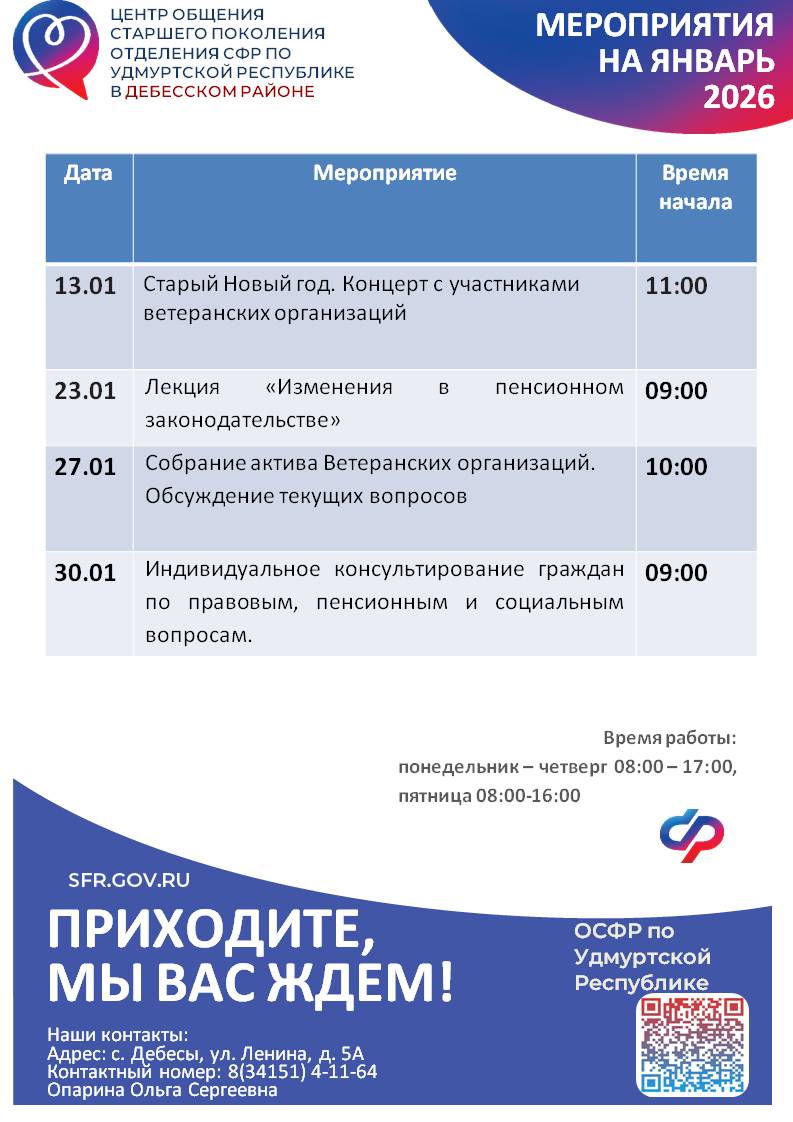 ЦЕНТР ОБЩЕНИЯ СТАРШЕГО ПОКОЛЕНИЯ ОТДЕЛЕНИЯ СФР ПО УДМУРТСКОЙ РЕСПУБЛИКЕ В ДЕБЕССКОМ РАЙОНЕ

МЕРОПРИЯТИЯ НА ЯНВАРЬ 2026

| Дата | Мероприятие | Время начала |
|---|---|---|
| 13.01 | Старый Новый год. Концерт с участниками ветеранских организаций | 11:00 |
| 23.01 | Лекция «Изменения в пенсионном законодательстве» | 09:00 |
| 27.01 | Собрание актива Ветеранских организаций. Обсуждение текущих вопросов | 10:00 |
| 30.01 | Индивидуальное консультирование граждан по правовым, пенсионным и социальным вопросам. | 09:00 |

Время работы:
понедельник – четверг 08:00 – 17:00,
пятница 08:00-16:00

SFR.GOV.RU

ПРИХОДИТЕ, МЫ ВАС ЖДЕМ!

ОСФР по Удмуртской Республике

Наши контакты:
Адрес: с. Дебесы, ул. Ленина, д. 5А
Контактный номер: 8(34151) 4-11-64
Опарина Ольга Сергеевна